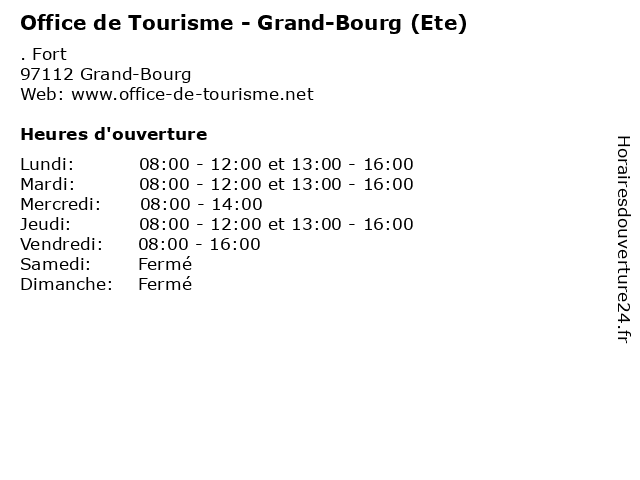 Office de Tourisme - Grand-Bourg (Ete)

. Fort
97112 Grand-Bourg
Web: www.office-de-tourisme.net

Heures d'ouverture

Lundi: 08:00 - 12:00 et 13:00 - 16:00
Mardi: 08:00 - 12:00 et 13:00 - 16:00
Mercredi: 08:00 - 14:00
Jeudi: 08:00 - 12:00 et 13:00 - 16:00
Vendredi: 08:00 - 16:00
Samedi: Fermé
Dimanche: Fermé

Horairesdouverture24.fr